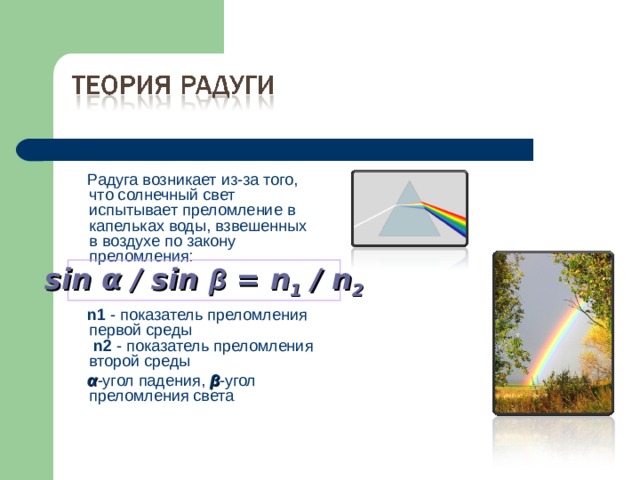 ТЕОРИЯ РАДУГИ

Радуга возникает из-за того, что солнечный свет испытывает преломление в капельках воды, взвешенных в воздухе по закону преломления:

$\sin \alpha / \sin \beta = n_1 / n_2$

n1 - показатель преломления первой среды
n2 - показатель преломления второй среды

α-угол падения, β-угол преломления света